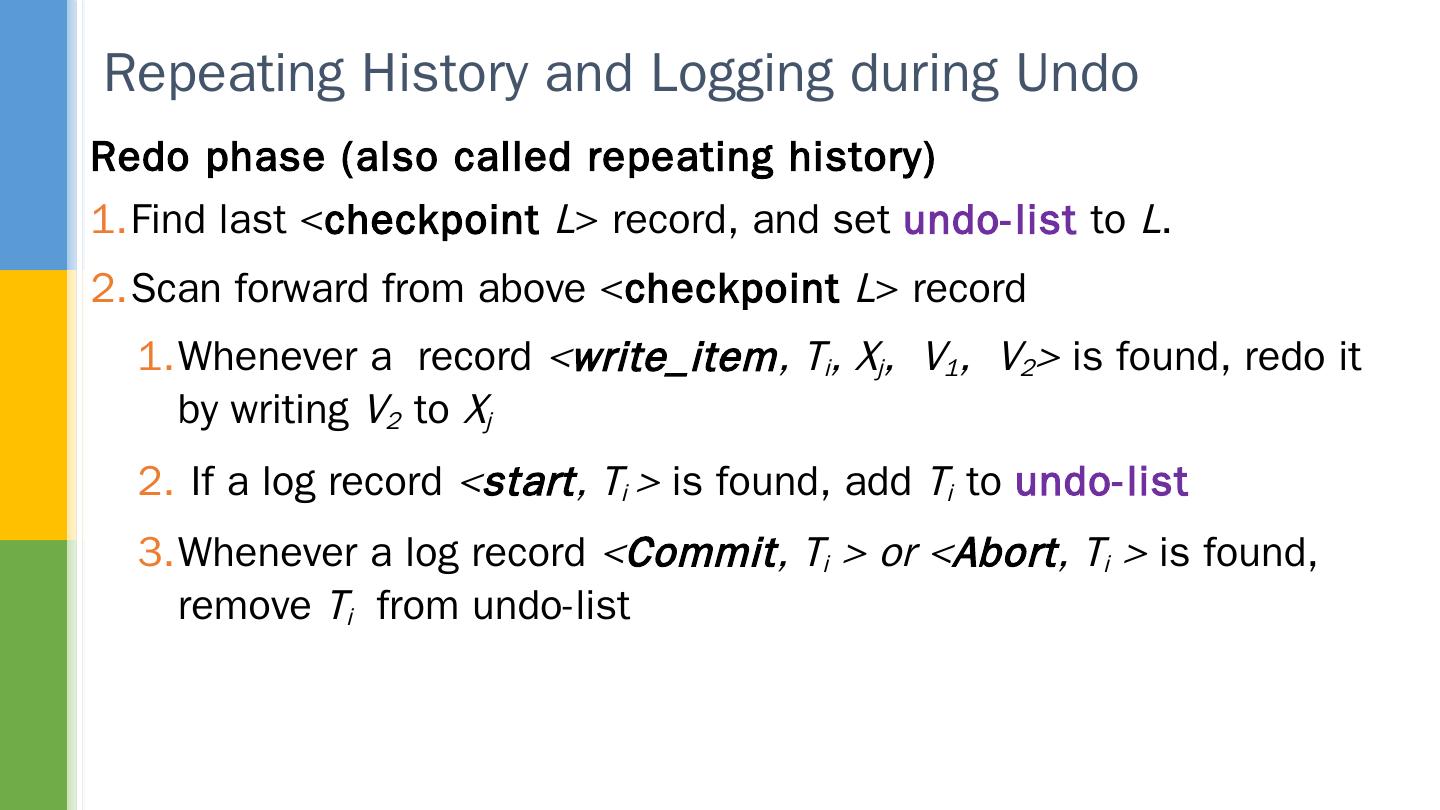 Repeating History and Logging during Undo

Redo phase (also called repeating history)

1. Find last <checkpoint $L$> record, and set undo-list to $L$.

2. Scan forward from above <checkpoint $L$> record

1. Whenever a record <write_item, $T_i$, $X_j$, $V_1$, $V_2$> is found, redo it by writing $V_2$ to $X_j$

2. If a log record <start, $T_i$ > is found, add $T_i$ to undo-list

3. Whenever a log record <Commit, $T_i$ > or <Abort, $T_i$ > is found, remove $T_i$ from undo-list